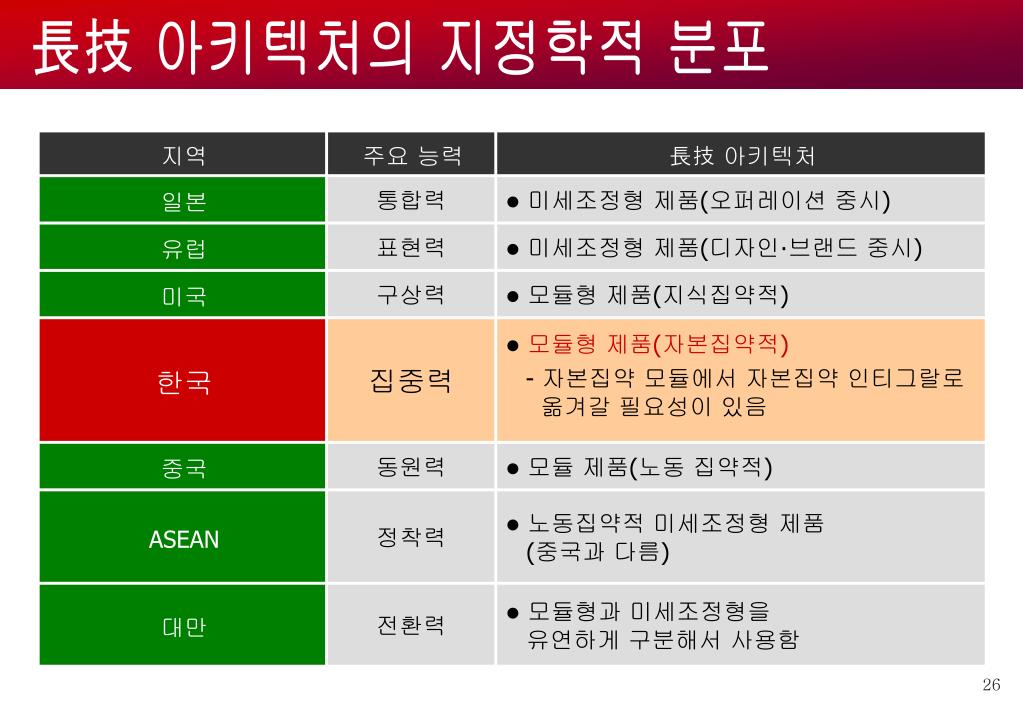 長技 아키텍처의 지정학적 분포

| 지역 | 주요 능력 | 長技 아키텍처 |
|---|---|---|
| 일본 | 통합력 | ● 미세조정형 제품(오퍼레이션 중시) |
| 유럽 | 표현력 | ● 미세조정형 제품(디자인·브랜드 중시) |
| 미국 | 구상력 | ● 모듈형 제품(지식집약적) |
| 한국 | 집중력 | ● 모듈형 제품(자본집약적) - 자본집약 모듈에서 자본집약 인티그랄로 옮겨갈 필요성이 있음 |
| 중국 | 동원력 | ● 모듈 제품(노동 집약적) |
| ASEAN | 정착력 | ● 노동집약적 미세조정형 제품 (중국과 다름) |
| 대만 | 전환력 | ● 모듈형과 미세조정형을 유연하게 구분해서 사용함 |

26